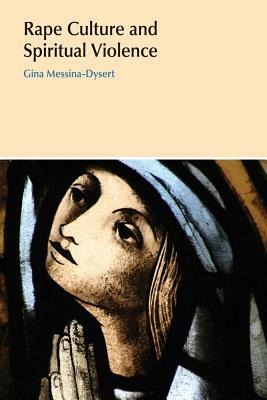 Rape Culture and Spiritual Violence

Gina Messina-Dysert